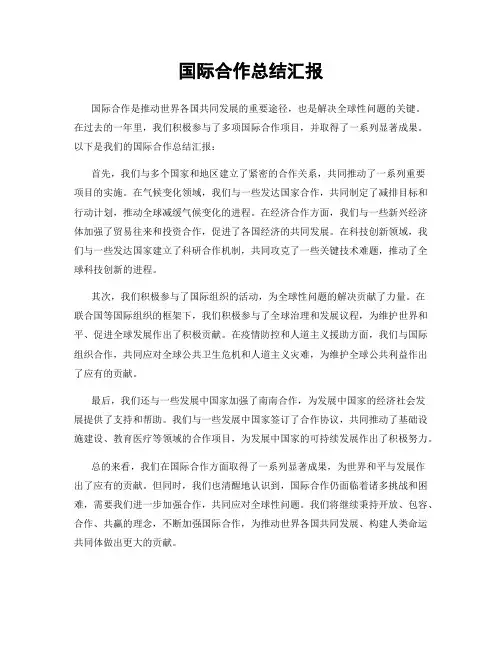 国际合作总结汇报

国际合作是推动世界各国共同发展的重要途径，也是解决全球性问题的关键。在过去的一年里，我们积极参与了多项国际合作项目，并取得了一系列显著成果。以下是我们的国际合作总结汇报：

首先，我们与多个国家和地区建立了紧密的合作关系，共同推动了一系列重要项目的实施。在气候变化领域，我们与一些发达国家合作，共同制定了减排目标和行动计划，推动全球减缓气候变化的进程。在经济合作方面，我们与一些新兴经济体加强了贸易往来和投资合作，促进了各国经济的共同发展。在科技创新领域，我们与一些发达国家建立了科研合作机制，共同攻克了一些关键技术难题，推动了全球科技创新的进程。

其次，我们积极参与了国际组织的活动，为全球性问题的解决贡献了力量。在联合国等国际组织的框架下，我们积极参与了全球治理和发展议程，为维护世界和平、促进全球发展作出了积极贡献。在疫情防控和人道主义援助方面，我们与国际组织合作，共同应对全球公共卫生危机和人道主义灾难，为维护全球公共利益作出了应有的贡献。

最后，我们还与一些发展中国家加强了南南合作，为发展中国家的经济社会发展提供了支持和帮助。我们与一些发展中国家签订了合作协议，共同推动了基础设施建设、教育医疗等领域的合作项目，为发展中国家的可持续发展作出了积极努力。

总的来看，我们在国际合作方面取得了一系列显著成果，为世界和平与发展作出了应有的贡献。但同时，我们也清醒地认识到，国际合作仍面临着诸多挑战和困难，需要我们进一步加强合作，共同应对全球性问题。我们将继续秉持开放、包容、合作、共赢的理念，不断加强国际合作，为推动世界各国共同发展、构建人类命运共同体做出更大的贡献。